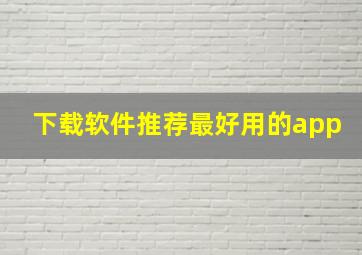 下载软件推荐最好用的app